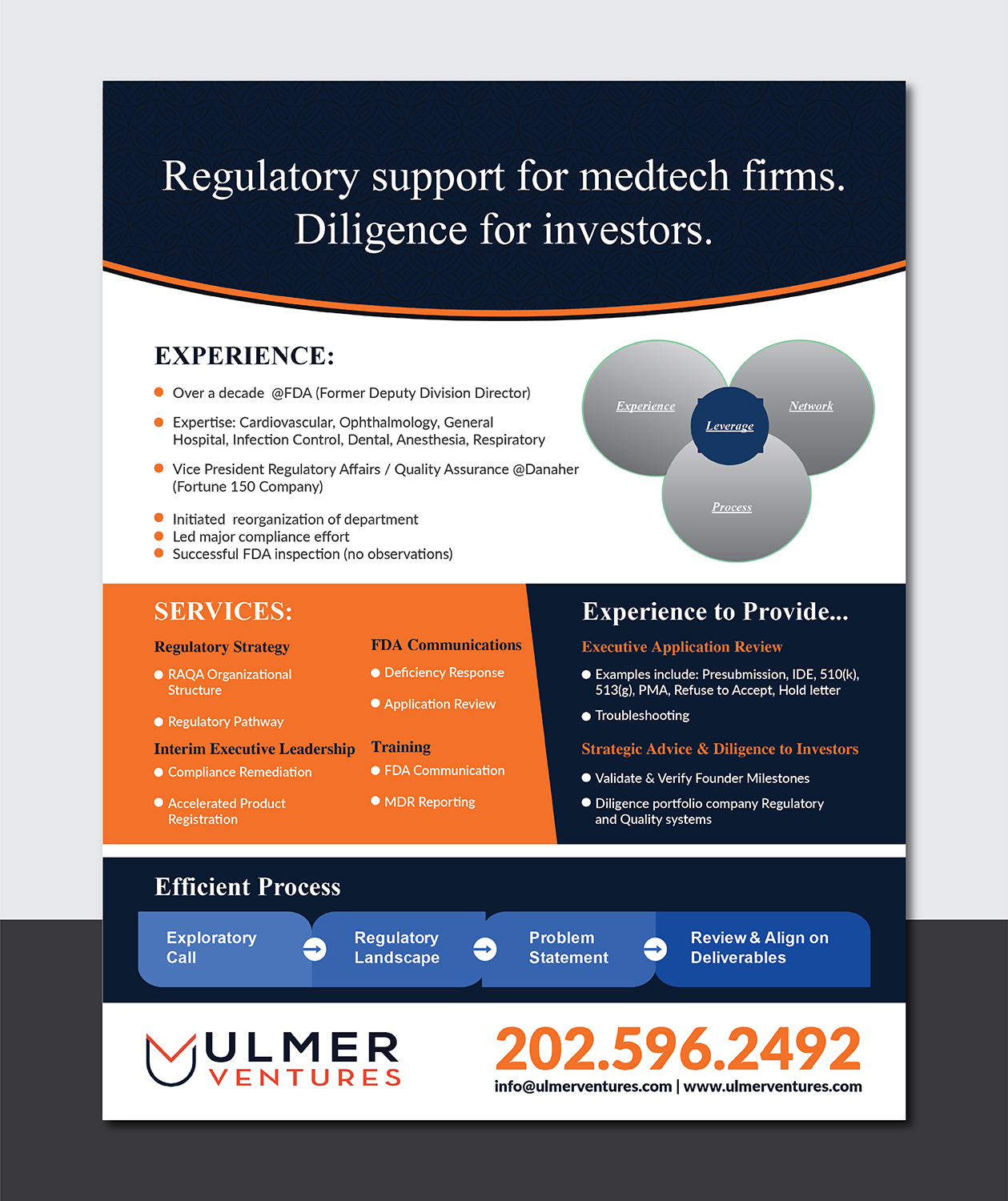 Regulatory support for medtech firms. Diligence for investors.

EXPERIENCE:

Over a decade @FDA (Former Deputy Division Director)

Expertise: Cardiovascular, Ophthalmology, General Hospital, Infection Control, Dental, Anesthesia, Respiratory

Vice President Regulatory Affairs / Quality Assurance @Danaher (Fortune 150 Company)

Initiated reorganization of department
Led major compliance effort
Successful FDA inspection (no observations)

Experience
Network
Leverage
Process

SERVICES:

Regulatory Strategy
RAQA Organizational Structure
Regulatory Pathway

Interim Executive Leadership
Compliance Remediation
Accelerated Product Registration

FDA Communications
Deficiency Response
Application Review

Training
FDA Communication
MDR Reporting

Experience to Provide...

Executive Application Review
Examples include: Presubmission, IDE, 510(k), 513(g), PMA, Refuse to Accept, Hold letter
Troubleshooting

Strategic Advice & Diligence to Investors
Validate & Verify Founder Milestones
Diligence portfolio company Regulatory and Quality systems

Efficient Process

Exploratory Call
Regulatory Landscape
Problem Statement
Review & Align on Deliverables

ULMER VENTURES

202.596.2492
info@ulmerventures.com | www.ulmerventures.com